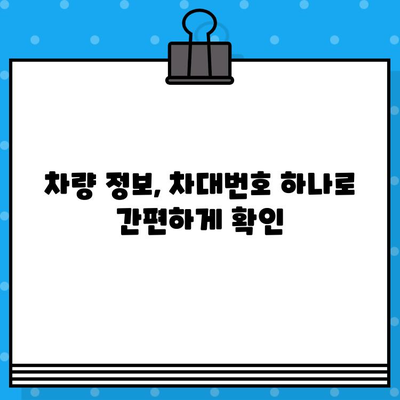 차량 정보, 차대번호 하나로 간편하게 확인